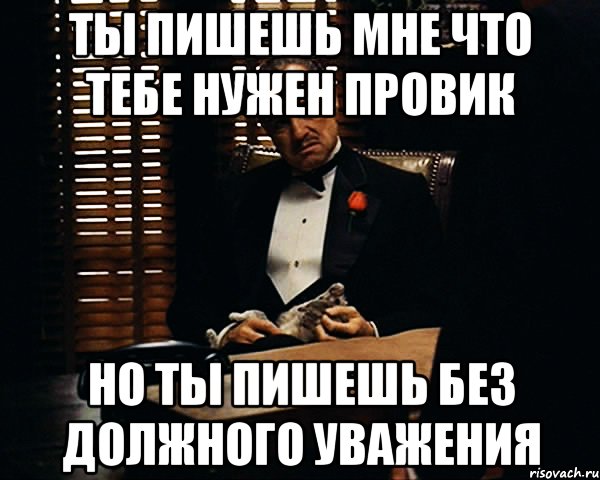 ТЫ ПИШЕШЬ МНЕ ЧТО ТЕБЕ НУЖЕН ПРОВИК

НО ТЫ ПИШЕШЬ БЕЗ ДОЛЖНОГО УВАЖЕНИЯ

risovach.ru